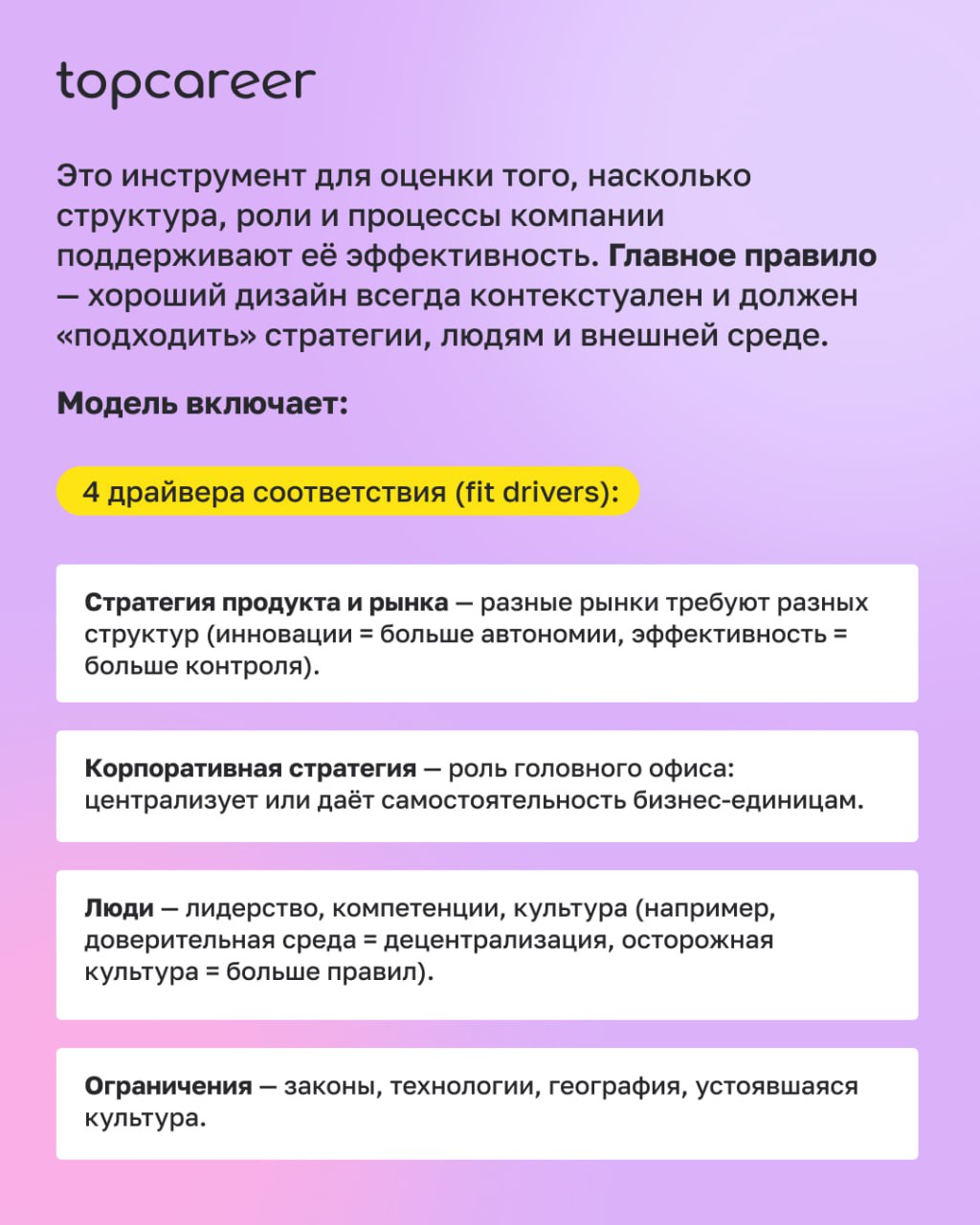 topcareer

Это инструмент для оценки того, насколько структура, роли и процессы компании поддерживают её эффективность. Главное правило — хороший дизайн всегда контекстуален и должен «подходить» стратегии, людям и внешней среде.

Модель включает:

4 драйвера соответствия (fit drivers):

Стратегия продукта и рынка — разные рынки требуют разных структур (инновации = больше автономии, эффективность = больше контроля).

Корпоративная стратегия — роль головного офиса: централизует или даёт самостоятельность бизнес-единицам.

Люди — лидерство, компетенции, культура (например, доверительная среда = децентрализация, осторожная культура = больше правил).

Ограничения — законы, технологии, география, устоявшаяся культура.